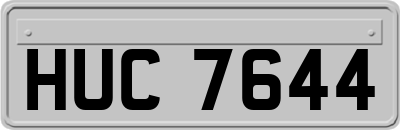 HUC 7644